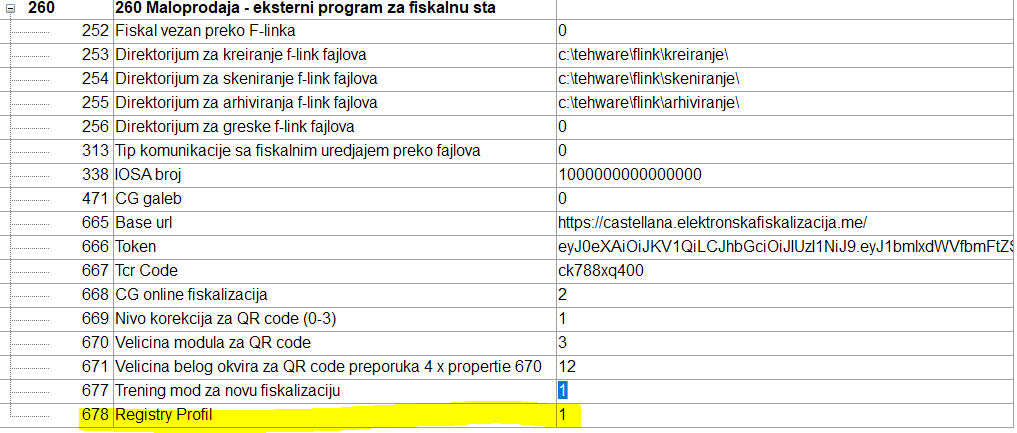 | 260 | 260 Maloprodaja - eksterni program za fiskalnu sta | |
|---|---|---|
| 252 | Fiskal vezan preko F-linka | 0 |
| 253 | Direktorijum za kreiranje f-link fajlova | c:\tehware\flink\kreiranje\ |
| 254 | Direktorijum za skeniranje f-link fajlova | c:\tehware\flink\skeniranje\ |
| 255 | Direktorijum za arhiviranja f-link fajlova | c:\tehware\flink\arhiviranje\ |
| 256 | Direktorijum za greske f-link fajlova | 0 |
| 313 | Tip komunikacije sa fiskalnim uredjajem preko fajlova | 0 |
| 338 | IOSA broj | 1000000000000000 |
| 471 | CG galeb | 0 |
| 665 | Base url | https://castellana.elektronskafiskalizacija.me/ |
| 666 | Token | eyJ0eXAiOiJKV1QiLCJhbGciOiJIUzI1NiJ9.eyJ1bmlxdWVfbmFtZS |
| 667 | Tcr Code | ck788xq400 |
| 668 | CG online fiskalizacija | 2 |
| 669 | Nivo korekcija za QR code (0-3) | 1 |
| 670 | Velicina modula za QR code | 3 |
| 671 | Velicina belog okvira za QR code preporuka 4 x propertie 670 | 12 |
| 677 | Trening mod za novu fiskalizaciju | 1 |
| 678 | Registry Profil | 1 |